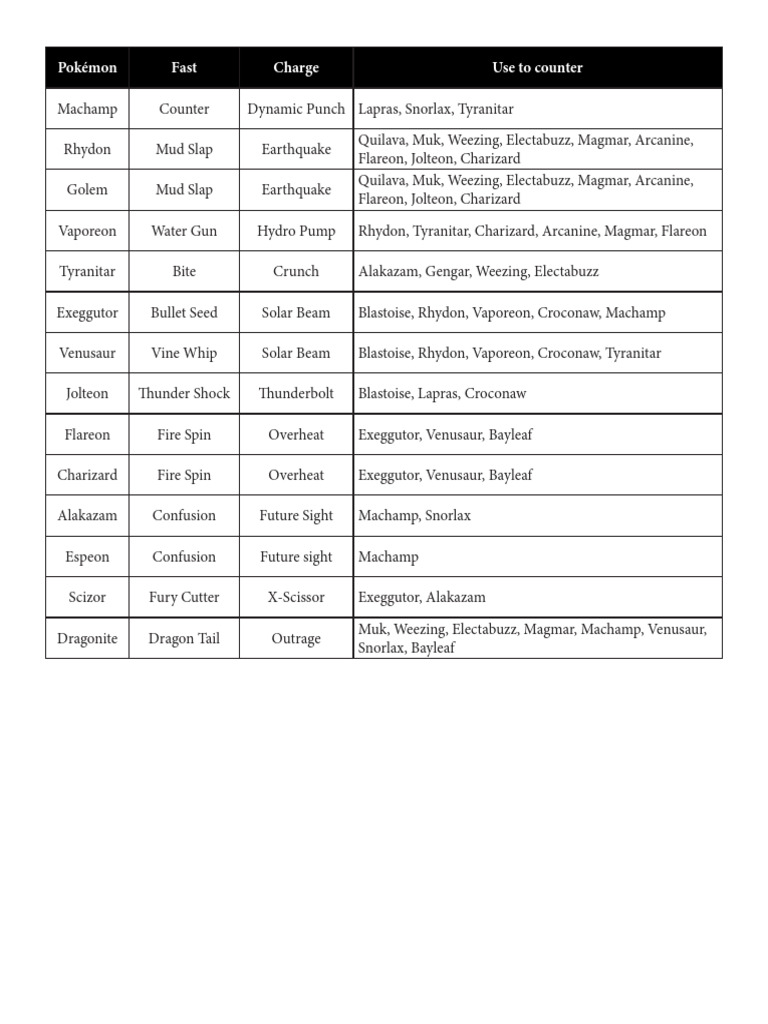 | Pokémon | Fast | Charge | Use to counter |
|---|---|---|---|
| Machamp | Counter | Dynamic Punch | Lapras, Snorlax, Tyranitar |
| Rhydon | Mud Slap | Earthquake | Quilava, Muk, Weezing, Electabuzz, Magmar, Arcanine, Flareon, Jolteon, Charizard |
| Golem | Mud Slap | Earthquake | Quilava, Muk, Weezing, Electabuzz, Magmar, Arcanine, Flareon, Jolteon, Charizard |
| Vaporeon | Water Gun | Hydro Pump | Rhydon, Tyranitar, Charizard, Arcanine, Magmar, Flareon |
| Tyranitar | Bite | Crunch | Alakazam, Gengar, Weezing, Electabuzz |
| Exeggutor | Bullet Seed | Solar Beam | Blastoise, Rhydon, Vaporeon, Croconaw, Machamp |
| Venusaur | Vine Whip | Solar Beam | Blastoise, Rhydon, Vaporeon, Croconaw, Tyranitar |
| Jolteon | Thunder Shock | Thunderbolt | Blastoise, Lapras, Croconaw |
| Flareon | Fire Spin | Overheat | Exeggutor, Venusaur, Bayleaf |
| Charizard | Fire Spin | Overheat | Exeggutor, Venusaur, Bayleaf |
| Alakazam | Confusion | Future Sight | Machamp, Snorlax |
| Espeon | Confusion | Future sight | Machamp |
| Scizor | Fury Cutter | X-Scissor | Exeggutor, Alakazam |
| Dragonite | Dragon Tail | Outrage | Muk, Weezing, Electabuzz, Magmar, Machamp, Venusaur, Snorlax, Bayleaf |